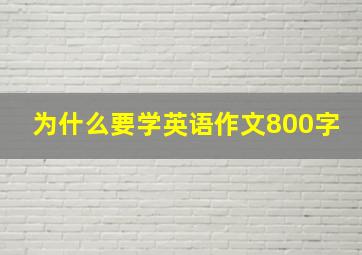 为什么要学英语作文800字